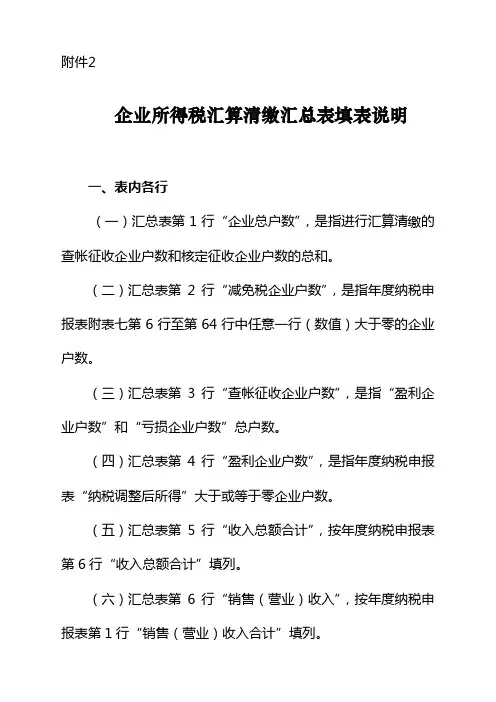 附件2

企业所得税汇算清缴汇总表填表说明

一、表内各行

（一）汇总表第 1 行“企业总户数”，是指进行汇算清缴的查帐征收企业户数和核定征收企业户数的总和。

（二）汇总表第 2 行“减免税企业户数”，是指年度纳税申报表附表七第 6 行至第 64 行中任意一行（数值）大于零的企业户数。

（三）汇总表第 3 行“查帐征收企业户数”，是指“盈利企业户数”和“亏损企业户数”总户数。

（四）汇总表第 4 行“盈利企业户数”，是指年度纳税申报表“纳税调整后所得”大于或等于零企业户数。

（五）汇总表第 5 行“收入总额合计”，按年度纳税申报表第 6 行“收入总额合计”填列。

（六）汇总表第 6 行“销售（营业）收入”，按年度纳税申报表第 1 行“销售（营业）收入合计”填列。